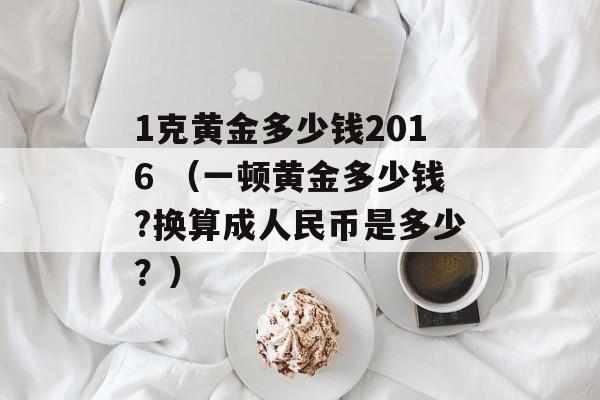 1克黄金多少钱2016 （一顿黄金多少钱?换算成人民币是多少？）